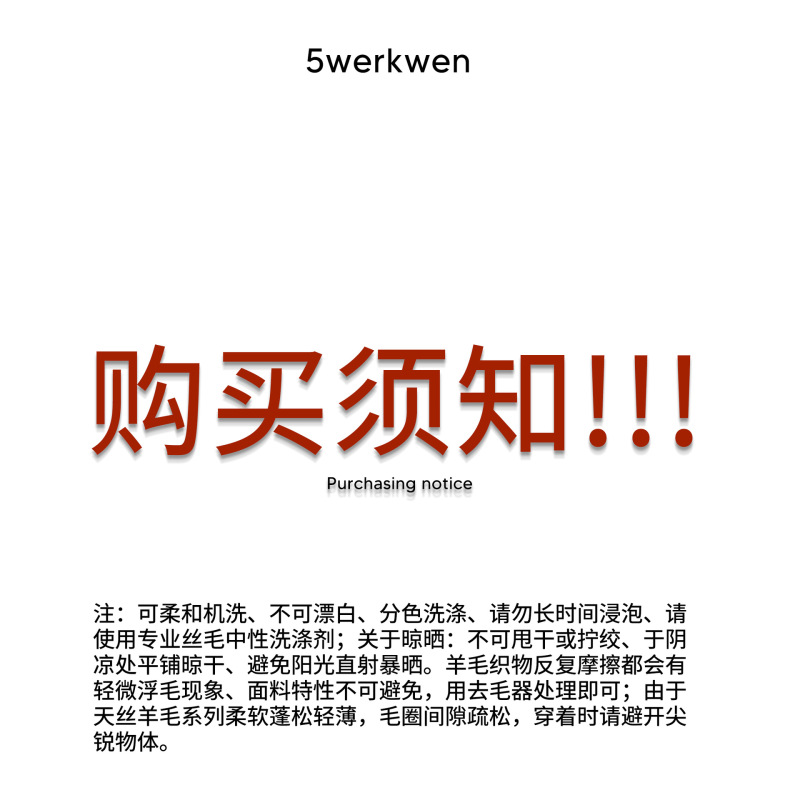 5werkwen

购买须知!!!

Purchasing notice

注：可柔和机洗、不可漂白、分色洗涤、请勿长时间浸泡、请使用专业丝毛中性洗涤剂；关于晾晒：不可甩干或拧绞、于阴凉处平铺晾干、避免阳光直射暴晒。羊毛织物反复摩擦都会有轻微浮毛现象、面料特性不可避免，用去毛器处理即可；由于天丝羊毛系列柔软蓬松轻薄，毛圈间隙疏松，穿着时请避开尖锐物体。